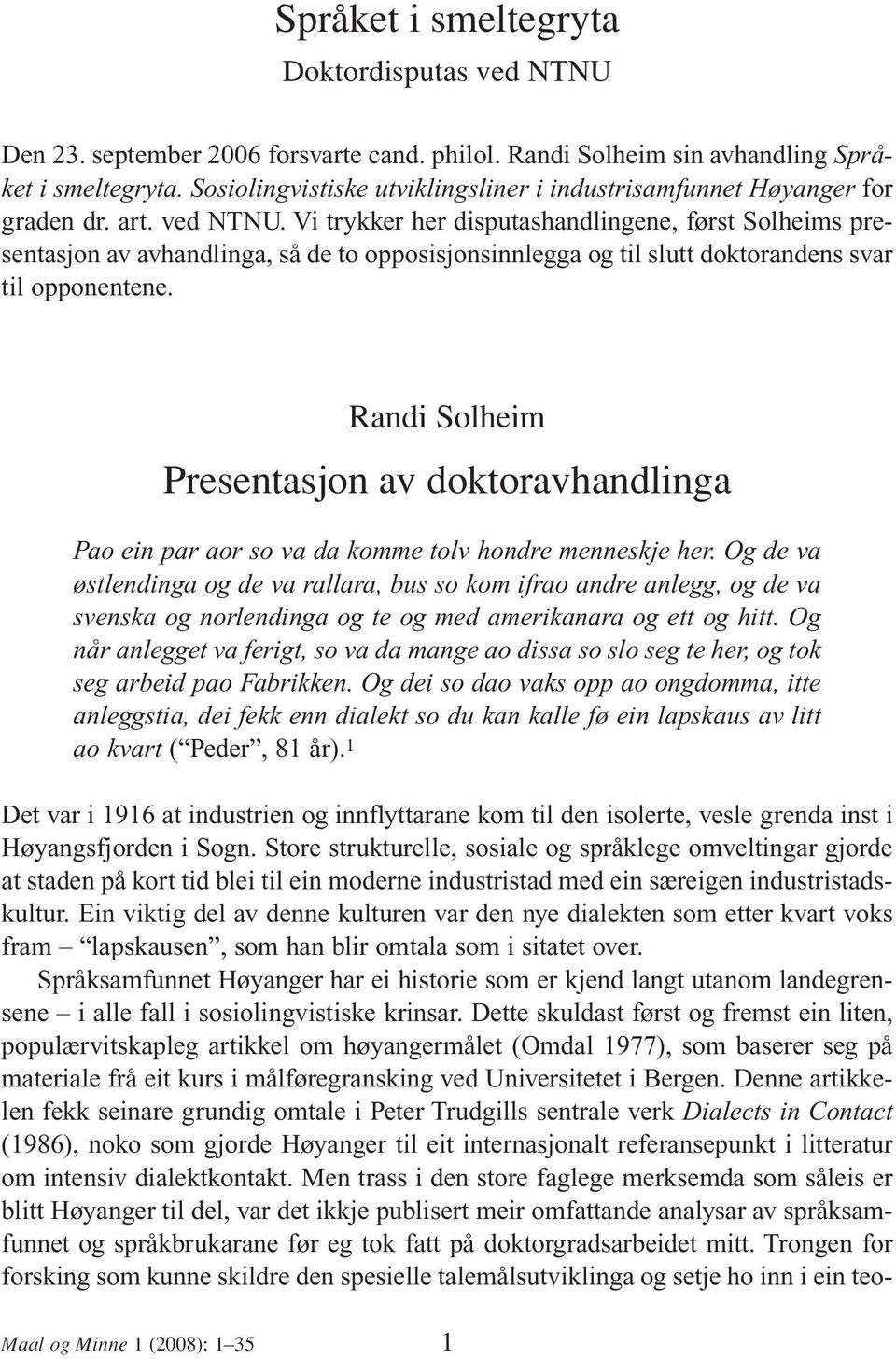 Språket i smeltegryta
Doktordisputas ved NTNU

Den 23. september 2006 forsvarte cand. philol. Randi Solheim sin avhandling Språket i smeltegryta. Sosiolingvistiske utviklingsliner i industrisamfunnet Høyanger for graden dr. art. ved NTNU. Vi trykker her disputashandlingene, først Solheims presentasjon av avhandlinga, så de to opposisjonsinnlegga og til slutt doktorandens svar til opponentene.

Randi Solheim

Presentasjon av doktoravhandlinga

Pao ein par aor so va da komme tolv hondre menneskje her. Og de va østlendinga og de va rallara, bus so kom ifrao andre anlegg, og de va svenska og norlendinga og te og med amerikanara og ett og hitt. Og når anlegget va ferigt, so va da mange ao dissa so slo seg te her, og tok seg arbeid pao Fabrikken. Og dei so dao vaks opp ao ongdomma, itte anleggstia, dei fekk enn dialekt so du kan kalle fø ein lapskaus av litt ao kvart (“Peder”, 81 år).$^1$

Det var i 1916 at industrien og innflyttarane kom til den isolerte, vesle grenda inst i Høyangsfjorden i Sogn. Store strukturelle, sosiale og språklege omveltingar gjorde at staden på kort tid blei til ein moderne industristad med ein særeigen industristadskultur. Ein viktig del av denne kulturen var den nye dialekten som etter kvart voks fram – “lapskausen”, som han blir omtala som i sitatet over.

Språksamfunnet Høyanger har ei historie som er kjend langt utanom landegrensene – i alle fall i sosiolingvistiske krinsar. Dette skuldast først og fremst ein liten, populærvitskapleg artikkel om høyangermålet (Omdal 1977), som baserer seg på materiale frå eit kurs i målføregransking ved Universitetet i Bergen. Denne artikkelen fekk seinare grundig omtale i Peter Trudgills sentrale verk Dialects in Contact (1986), noko som gjorde Høyanger til eit internasjonalt referansepunkt i litteratur om intensiv dialektkontakt. Men trass i den store faglege merksemda som såleis er blitt Høyanger til del, var det ikkje publisert meir omfattande analysar av språksamfunnet og språkbrukarane før eg tok fatt på doktorgradsarbeidet mitt. Trongen for forsking som kunne skildre den spesielle talemålsutviklinga og setje ho inn i ein teo-

Maal og Minne 1 (2008): 1–35
1